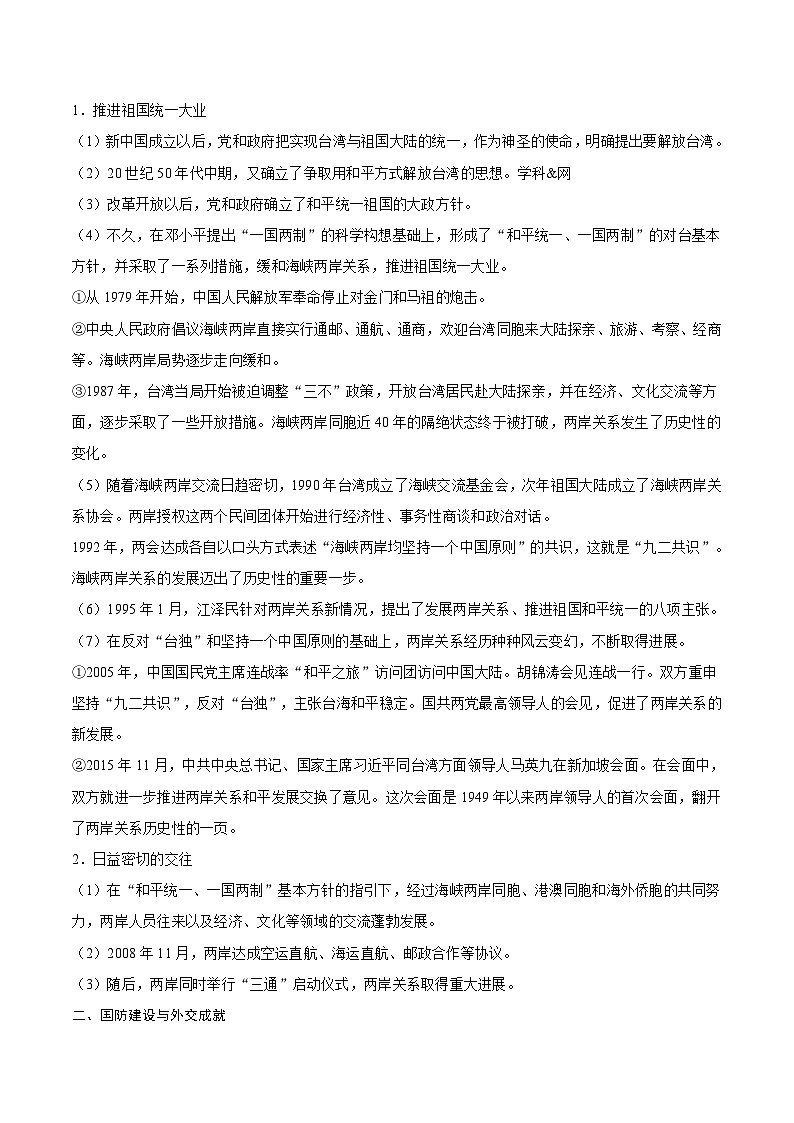 1．推进祖国统一大业

（1）新中国成立以后，党和政府把实现台湾与祖国大陆的统一，作为神圣的使命，明确提出要解放台湾。

（2）20世纪50年代中期，又确立了争取用和平方式解放台湾的思想。学科&网

（3）改革开放以后，党和政府确立了和平统一祖国的大政方针。

（4）不久，在邓小平提出“一国两制”的科学构想基础上，形成了“和平统一、一国两制”的对台基本方针，并采取了一系列措施，缓和海峡两岸关系，推进祖国统一大业。

①从1979年开始，中国人民解放军奉命停止对金门和马祖的炮击。

②中央人民政府倡议海峡两岸直接实行通邮、通航、通商，欢迎台湾同胞来大陆探亲、旅游、考察、经商等。海峡两岸局势逐步走向缓和。

③1987年，台湾当局开始被迫调整“三不”政策，开放台湾居民赴大陆探亲，并在经济、文化交流等方面，逐步采取了一些开放措施。海峡两岸同胞近40年的隔绝状态终于被打破，两岸关系发生了历史性的变化。

（5）随着海峡两岸交流日趋密切，1990年台湾成立了海峡交流基金会，次年祖国大陆成立了海峡两岸关系协会。两岸授权这两个民间团体开始进行经济性、事务性商谈和政治对话。

1992年，两会达成各自以口头方式表述“海峡两岸均坚持一个中国原则”的共识，这就是“九二共识”。海峡两岸关系的发展迈出了历史性的重要一步。

（6）1995年1月，江泽民针对两岸关系新情况，提出了发展两岸关系、推进祖国和平统一的八项主张。

（7）在反对“台独”和坚持一个中国原则的基础上，两岸关系经历种种风云变幻，不断取得进展。

①2005年，中国国民党主席连战率“和平之旅”访问团访问中国大陆。胡锦涛会见连战一行。双方重申坚持“九二共识”，反对“台独”，主张台海和平稳定。国共两党最高领导人的会见，促进了两岸关系的新发展。

②2015年11月，中共中央总书记、国家主席习近平同台湾方面领导人马英九在新加坡会面。在会面中，双方就进一步推进两岸关系和平发展交换了意见。这次会面是1949年以来两岸领导人的首次会面，翻开了两岸关系历史性的一页。

2．日益密切的交往

（1）在“和平统一、一国两制”基本方针的指引下，经过海峡两岸同胞、港澳同胞和海外侨胞的共同努力，两岸人员往来以及经济、文化等领域的交流蓬勃发展。

（2）2008年11月，两岸达成空运直航、海运直航、邮政合作等协议。

（3）随后，两岸同时举行“三通”启动仪式，两岸关系取得重大进展。

二、国防建设与外交成就